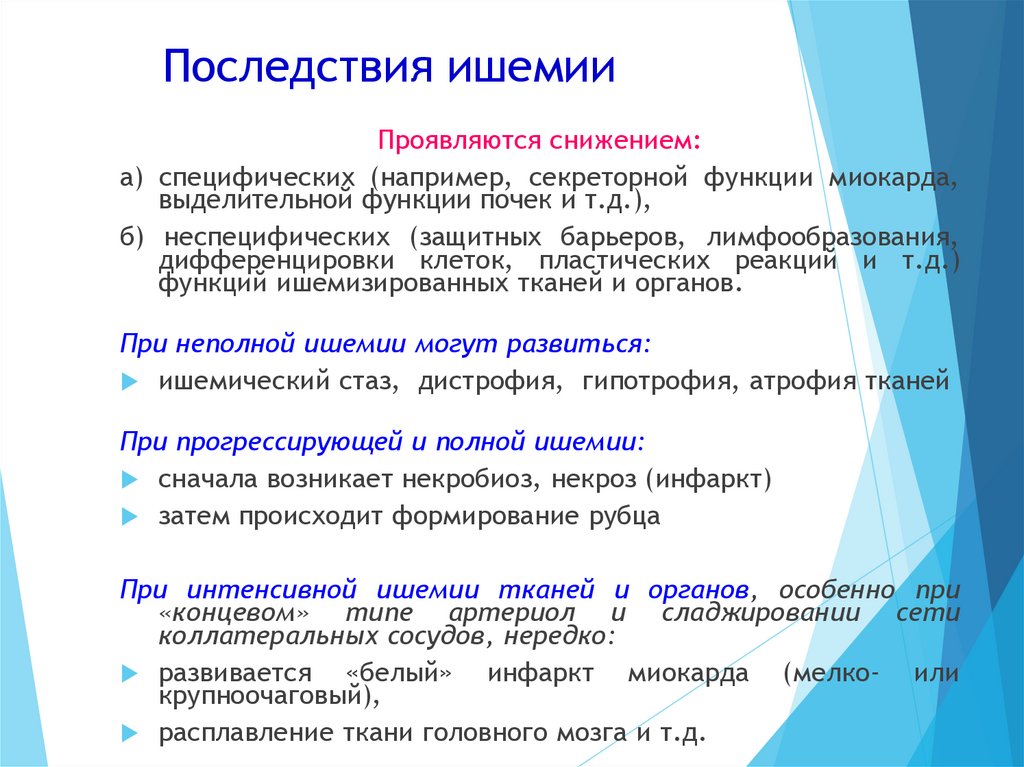 Последствия ишемии

Проявляются снижением:

а) специфических (например, секреторной функции миокарда, выделительной функции почек и т.д.),

б) неспецифических (защитных барьеров, лимфообразования, дифференцировки клеток, пластических реакций и т.д.) функций ишемизированных тканей и органов.

При неполной ишемии могут развиться:

ишемический стаз, дистрофия, гипотрофия, атрофия тканей

При прогрессирующей и полной ишемии:

сначала возникает некробиоз, некроз (инфаркт)

затем происходит формирование рубца

При интенсивной ишемии тканей и органов, особенно при «концевом» типе артериол и сладжировании сети коллатеральных сосудов, нередко:

развивается «белый» инфаркт миокарда (мелко- или крупноочаговый),

расплавление ткани головного мозга и т.д.